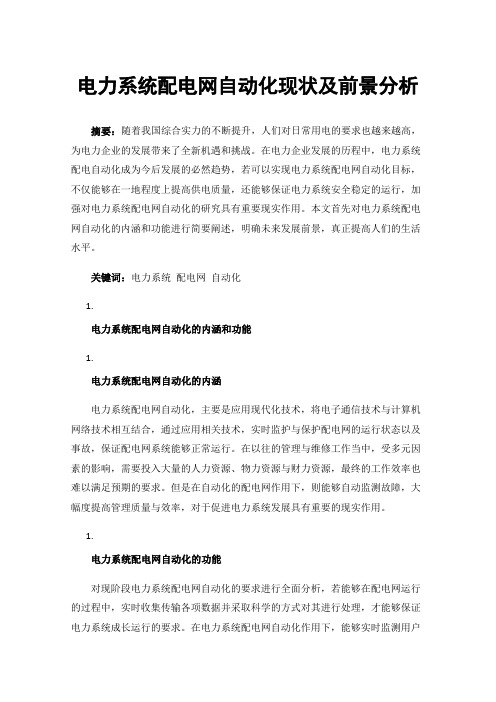 电力系统配电网自动化现状及前景分析

摘要：随着我国综合实力的不断提升，人们对日常用电的要求也越来越高，为电力企业的发展带来了全新机遇和挑战。在电力企业发展的历程中，电力系统配电自动化成为今后发展的必然趋势，若可以实现电力系统配电网自动化目标，不仅能够在一地程度上提高供电质量，还能够保证电力系统安全稳定的运行，加强对电力系统配电网自动化的研究具有重要现实作用。本文首先对电力系统配电网自动化的内涵和功能进行简要阐述，明确未来发展前景，真正提高人们的生活水平。

关键词：电力系统 配电网 自动化

1.

电力系统配电网自动化的内涵和功能

1.

电力系统配电网自动化的内涵

电力系统配电网自动化，主要是应用现代化技术，将电子通信技术与计算机网络技术相互结合，通过应用相关技术，实时监护与保护配电网的运行状态以及事故，保证配电网系统能够正常运行。在以往的管理与维修工作当中，受多元因素的影响，需要投入大量的人力资源、物力资源与财力资源，最终的工作效率也难以满足预期的要求。但是在自动化的配电网作用下，则能够自动监测故障，大幅度提高管理质量与效率，对于促进电力系统发展具有重要的现实作用。

1.

电力系统配电网自动化的功能

对现阶段电力系统配电网自动化的要求进行全面分析，若能够在配电网运行的过程中，实时收集传输各项数据并采取科学的方式对其进行处理，才能够保证电力系统成长运行的要求。在电力系统配电网自动化作用下，能够实时监测用户